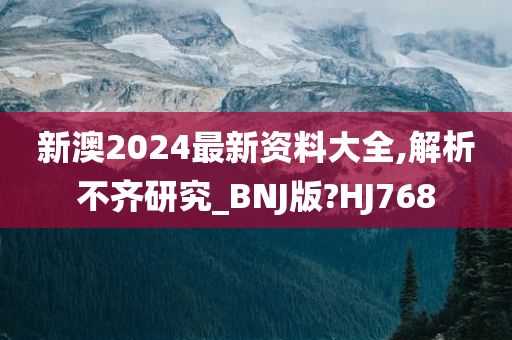 新澳2024最新资料大全,解析不齐研究_BNJ版?HJ768